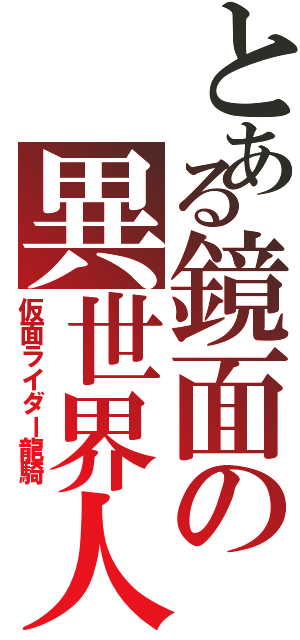 とある鏡面の異世界人

仮面ライダー龍騎